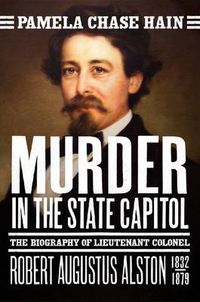 PAMELA CHASE HAIN

MURDER
IN THE STATE CAPITOL

THE BIOGRAPHY OF LIEUTENANT COLONEL

ROBERT AUGUSTUS ALSTON 1832 1879